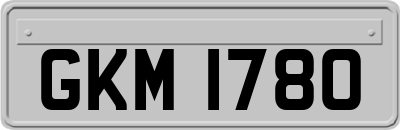 GKM 1780